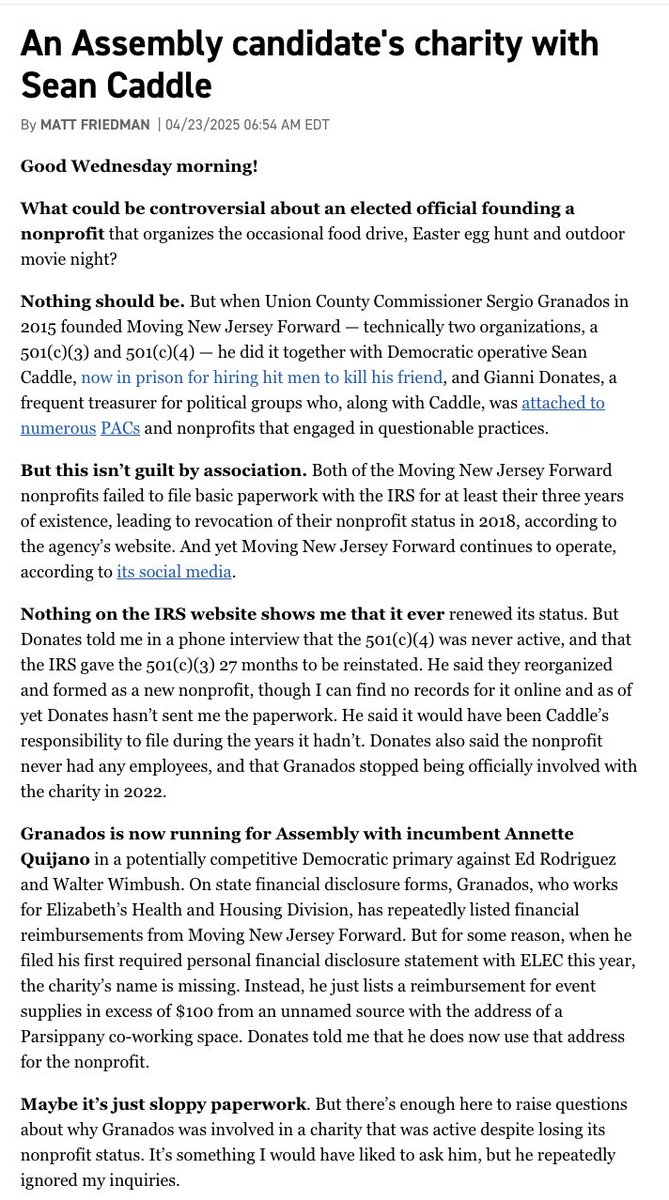 An Assembly candidate's charity with Sean Caddle

By MATT FRIEDMAN | 04/23/2025 06:54 AM EDT

Good Wednesday morning!

What could be controversial about an elected official founding a nonprofit that organizes the occasional food drive, Easter egg hunt and outdoor movie night?

Nothing should be. But when Union County Commissioner Sergio Granados in 2015 founded Moving New Jersey Forward — technically two organizations, a 501(c)(3) and 501(c)(4) — he did it together with Democratic operative Sean Caddle, now in prison for hiring hit men to kill his friend, and Gianni Donates, a frequent treasurer for political groups who, along with Caddle, was attached to numerous PACs and nonprofits that engaged in questionable practices.

But this isn't guilt by association. Both of the Moving New Jersey Forward nonprofits failed to file basic paperwork with the IRS for at least their three years of existence, leading to revocation of their nonprofit status in 2018, according to the agency's website. And yet Moving New Jersey Forward continues to operate, according to its social media.

Nothing on the IRS website shows me that it ever renewed its status. But Donates told me in a phone interview that the 501(c)(4) was never active, and that the IRS gave the 501(c)(3) 27 months to be reinstated. He said they reorganized and formed as a new nonprofit, though I can find no records for it online and as of yet Donates hasn't sent me the paperwork. He said it would have been Caddle's responsibility to file during the years it hadn't. Donates also said the nonprofit never had any employees, and that Granados stopped being officially involved with the charity in 2022.

Granados is now running for Assembly with incumbent Annette Quijano in a potentially competitive Democratic primary against Ed Rodriguez and Walter Wimbush. On state financial disclosure forms, Granados, who works for Elizabeth's Health and Housing Division, has repeatedly listed financial reimbursements from Moving New Jersey Forward. But for some reason, when he filed his first required personal financial disclosure statement with ELEC this year, the charity's name is missing. Instead, he just lists a reimbursement for event supplies in excess of $100 from an unnamed source with the address of a Parsippany co-working space. Donates told me that he does now use that address for the nonprofit.

Maybe it's just sloppy paperwork. But there's enough here to raise questions about why Granados was involved in a charity that was active despite losing its nonprofit status. It's something I would have liked to ask him, but he repeatedly ignored my inquiries.